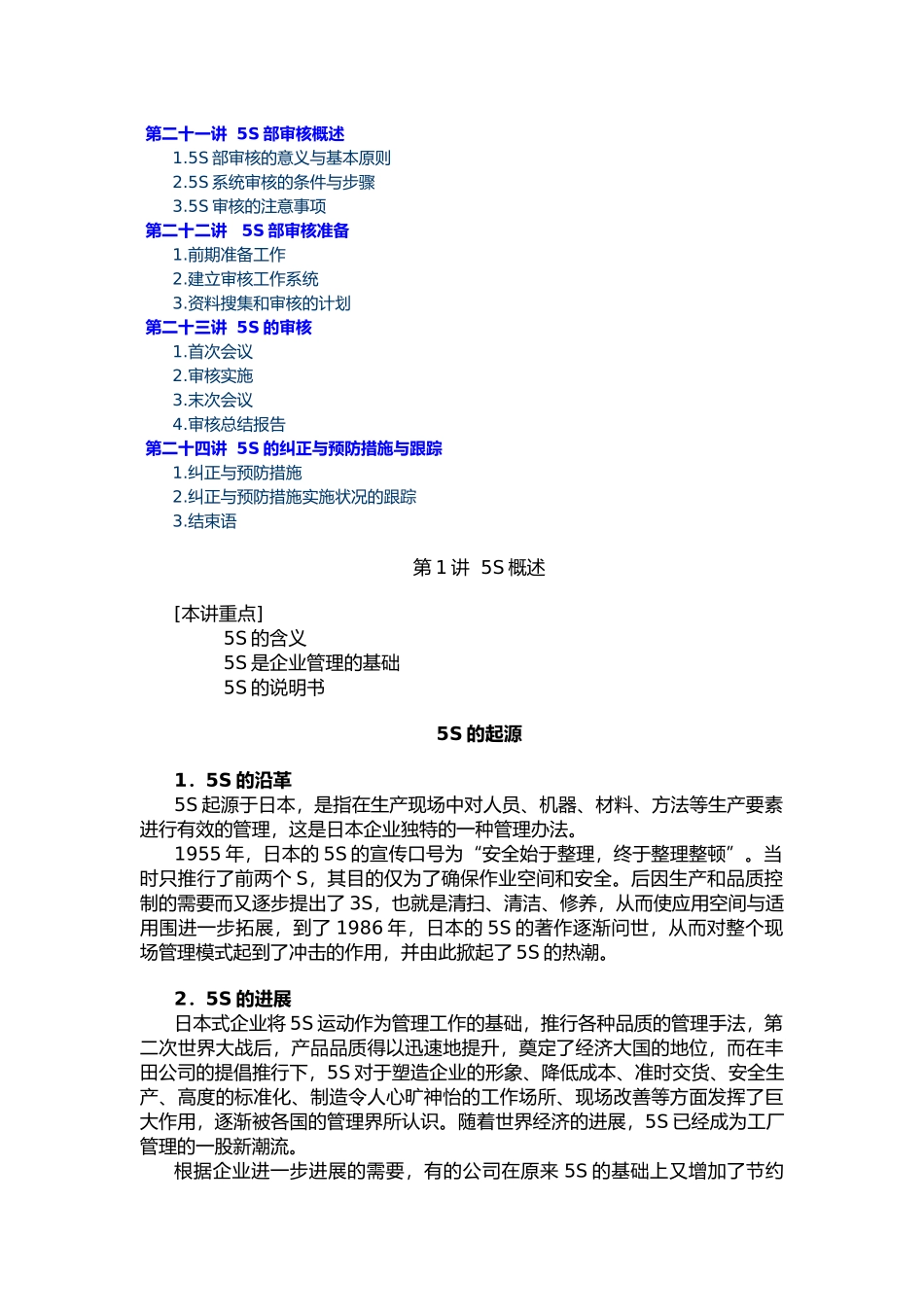 第二十一讲　5S 部审核概述
1.5S 部审核的意义与基本原则
2.5S 系统审核的条件与步骤
3.5S 审核的注意事项
第二十二讲　5S 部审核准备
1.前期准备工作
2.建立审核工作系统
3.资料搜集和审核的计划
第二十三讲　5S 的审核
1.首次会议
2.审核实施
3.末次会议
4.审核总结报告
第二十四讲　5S 的纠正与预防措施与跟踪
1.纠正与预防措施
2.纠正与预防措施实施状况的跟踪
3.结束语

第 1 讲　5S 概述

[本讲重点]
5S 的含义
5S 是企业管理的基础
5S 的说明书

5S 的起源

1．5S 的沿革
5S 起源于日本，是指在生产现场中对人员、机器、材料、方法等生产要素进行有效的管理，这是日本企业独特的一种管理办法。
1955 年，日本的 5S 的宣传口号为“安全始于整理，终于整理整顿”。当时只推行了前两个 S，其目的仅为了确保作业空间和安全。后因生产和品质控制的需要而又逐步提出了 3S，也就是清扫、清洁、修养，从而使应用空间与适用围进一步拓展，到了 1986 年，日本的 5S 的著作逐渐问世，从而对整个现场管理模式起到了冲击的作用，并由此掀起了 5S 的热潮。

2．5S 的进展
日本式企业将 5S 运动作为管理工作的基础，推行各种品质的管理手法，第二次世界大战后，产品品质得以迅速地提升，奠定了经济大国的地位，而在丰田公司的提倡推行下，5S 对于塑造企业的形象、降低成本、准时交货、安全生产、高度的标准化、制造令人心旷神怡的工作场所、现场改善等方面发挥了巨大作用，逐渐被各国的管理界所认识。随着世界经济的进展，5S 已经成为工厂管理的一股新潮流。
根据企业进一步进展的需要，有的公司在原来 5S 的基础上又增加了节约